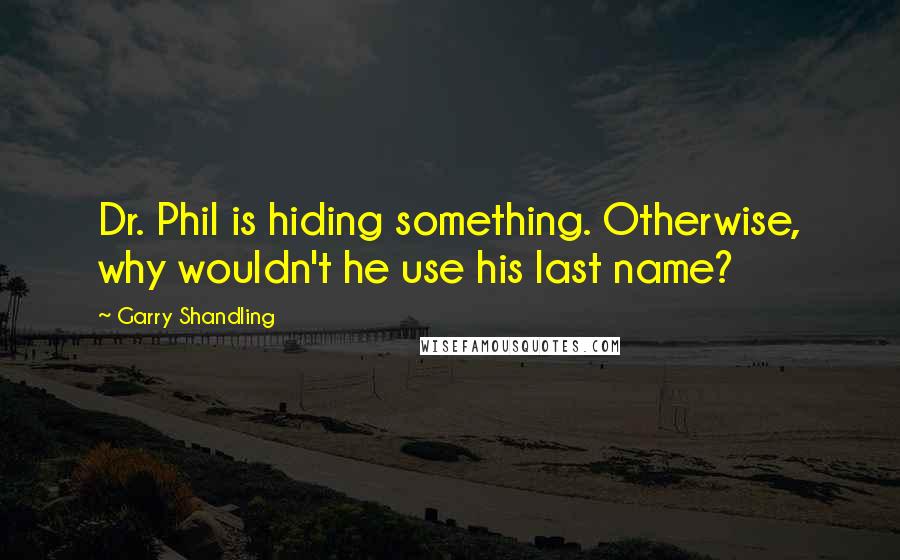 Dr. Phil is hiding something. Otherwise, why wouldn't he use his last name?

~ Garry Shandling

WISEFAMOUSQUOTES.COM